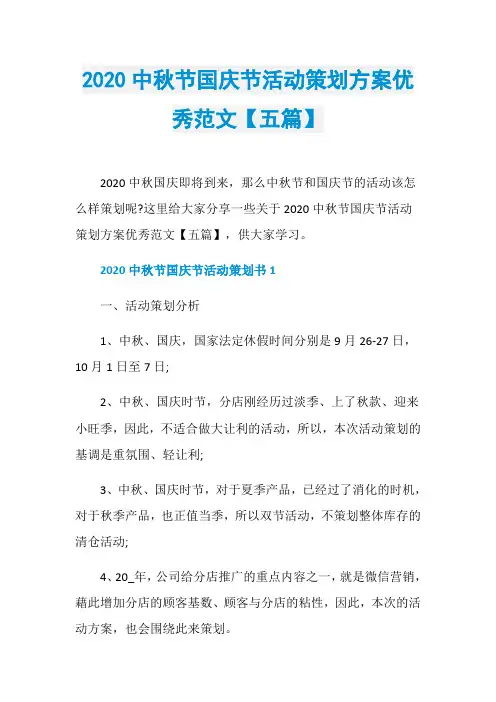 2020 中秋节国庆节活动策划方案优秀范文【五篇】

2020 中秋国庆即将到来，那么中秋节和国庆节的活动该怎么样策划呢?这里给大家分享一些关于 2020 中秋节国庆节活动策划方案优秀范文【五篇】，供大家学习。

2020 中秋节国庆节活动策划书 1

一、活动策划分析

1、中秋、国庆，国家法定休假时间分别是 9 月 26-27 日，10 月 1 日至 7 日;

2、中秋、国庆时节，分店刚经历过淡季、上了秋款、迎来小旺季，因此，不适合做大让利的活动，所以，本次活动策划的基调是重氛围、轻让利;

3、中秋、国庆时节，对于夏季产品，已经过了消化的时机，对于秋季产品，也正值当季，所以双节活动，不策划整体库存的清仓活动;

4、20_年，公司给分店推广的重点内容之一，就是微信营销，藉此增加分店的顾客基数、顾客与分店的粘性，因此，本次的活动方案，也会围绕此来策划。